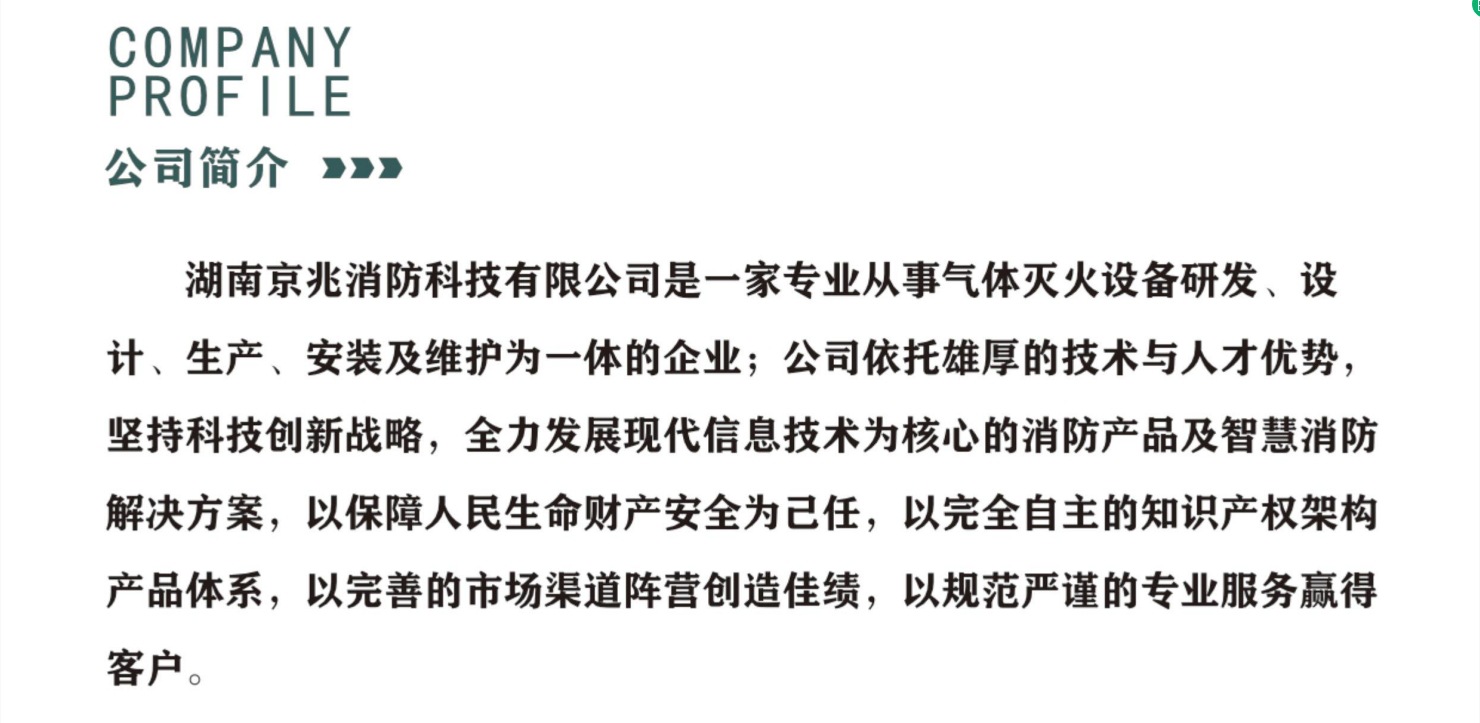 COMPANY
PROFILE

公司简介

湖南京兆消防科技有限公司是一家专业从事气体灭火设备研发、设计、生产、安装及维护为一体的企业；公司依托雄厚的技术与人才优势，坚持科技创新战略，全力发展现代信息技术为核心的消防产品及智慧消防解决方案，以保障人民生命财产安全为己任，以完全自主的知识产权架构产品体系，以完善的市场渠道阵营创造佳绩，以规范严谨的专业服务赢得客户。